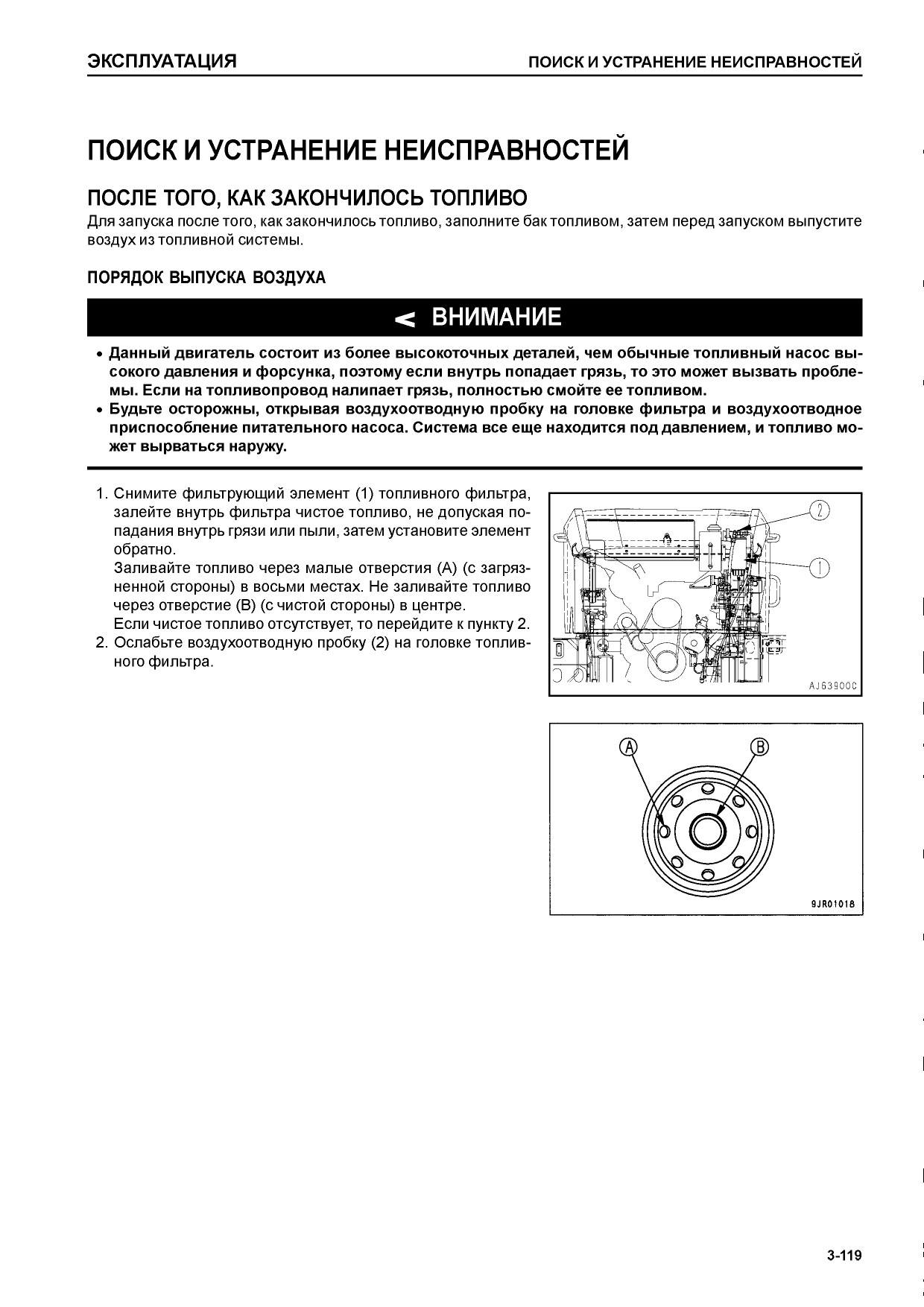 ЭКСПЛУАТАЦИЯ ПОИСК И УСТРАНЕНИЕ НЕИСПРАВНОСТЕЙ

ПОИСК И УСТРАНЕНИЕ НЕИСПРАВНОСТЕЙ

ПОСЛЕ ТОГО, КАК ЗАКОНЧИЛОСЬ ТОПЛИВО

Для запуска после того, как закончилось топливо, заполните бак топливом, затем перед запуском выпустите воздух из топливной системы.

ПОРЯДОК ВЫПУСКА ВОЗДУХА

ВНИМАНИЕ

• Данный двигатель состоит из более высокоточных деталей, чем обычные топливный насос высокого давления и форсунка, поэтому если внутрь попадает грязь, то это может вызвать проблемы. Если на топливопровод налипает грязь, полностью смойте ее топливом.
• Будьте осторожны, открывая воздухоотводную пробку на головке фильтра и воздухоотводное приспособление питательного насоса. Система все еще находится под давлением, и топливо может вырваться наружу.

1. Снимите фильтрующий элемент (1) топливного фильтра, залейте внутрь фильтра чистое топливо, не допуская попадания внутрь грязи или пыли, затем установите элемент обратно.
Заливайте топливо через малые отверстия (A) (с загрязненной стороны) в восьми местах. Не заливайте топливо через отверстие (B) (с чистой стороны) в центре.
Если чистое топливо отсутствует, то перейдите к пункту 2.
2. Ослабьте воздухоотводную пробку (2) на головке топливного фильтра.

2
1
AJ63900C

A
B
9JR01018

3-119